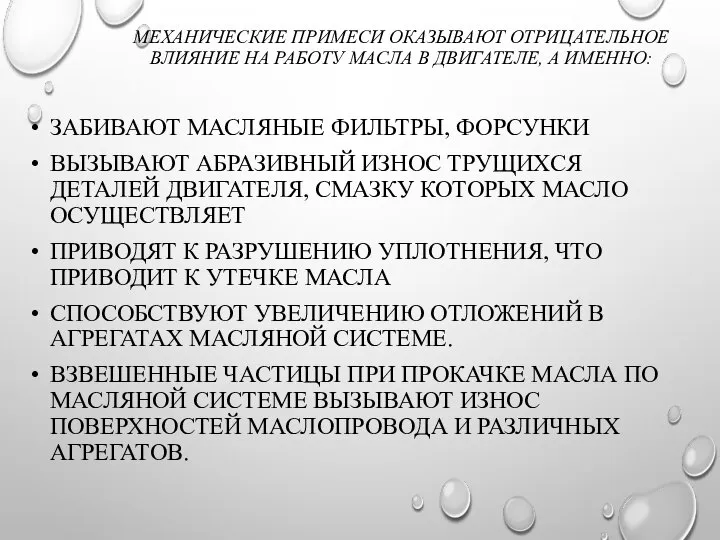 МЕХАНИЧЕСКИЕ ПРИМЕСИ ОКАЗЫВАЮТ ОТРИЦАТЕЛЬНОЕ ВЛИЯНИЕ НА РАБОТУ МАСЛА В ДВИГАТЕЛЕ, А ИМЕННО:

• ЗАБИВАЮТ МАСЛЯНЫЕ ФИЛЬТРЫ, ФОРСУНКИ
• ВЫЗЫВАЮТ АБРАЗИВНЫЙ ИЗНОС ТРУЩИХСЯ ДЕТАЛЕЙ ДВИГАТЕЛЯ, СМАЗКУ КОТОРЫХ МАСЛО ОСУЩЕСТВЛЯЕТ
• ПРИВОДЯТ К РАЗРУШЕНИЮ УПЛОТНЕНИЯ, ЧТО ПРИВОДИТ К УТЕЧКЕ МАСЛА
• СПОСОБСТВУЮТ УВЕЛИЧЕНИЮ ОТЛОЖЕНИЙ В АГРЕГАТАХ МАСЛЯНОЙ СИСТЕМЕ.
• ВЗВЕШЕННЫЕ ЧАСТИЦЫ ПРИ ПРОКАЧКЕ МАСЛА ПО МАСЛЯНОЙ СИСТЕМЕ ВЫЗЫВАЮТ ИЗНОС ПОВЕРХНОСТЕЙ МАСЛОПРОВОДА И РАЗЛИЧНЫХ АГРЕГАТОВ.